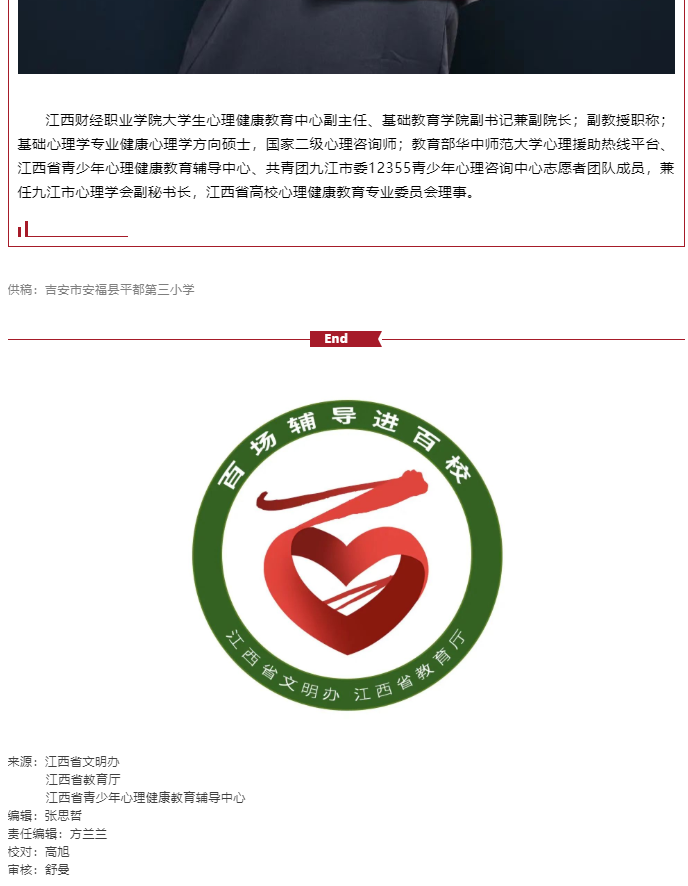 江西财经职业学院大学生心理健康教育中心副主任、基础教育学院副书记兼副院长；副教授职称；基础心理学专业健康心理学方向硕士，国家二级心理咨询师；教育部华中师范大学心理援助热线平台、江西省青少年心理健康教育辅导中心、共青团九江市委12355青少年心理咨询中心志愿者团队成员，兼任九江市心理学会副秘书长，江西省高校心理健康教育专业委员会理事。

供稿：吉安市安福县平都第三小学

End

百场辅导进百校

江西省文明办 江西省教育厅

来源：江西省文明办
江西省教育厅
江西省青少年心理健康教育辅导中心
编辑：张思哲
责任编辑：方兰兰
校对：高旭
审核：舒曼